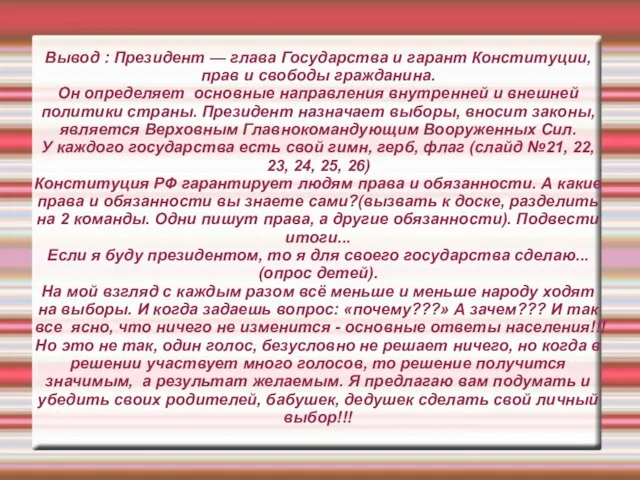 Вывод : Президент — глава Государства и гарант Конституции, прав и свободы гражданина.
Он определяет основные направления внутренней и внешней политики страны. Президент назначает выборы, вносит законы, является Верховным Главнокомандующим Вооруженных Сил.
У каждого государства есть свой гимн, герб, флаг (слайд №21, 22, 23, 24, 25, 26)
Конституция РФ гарантирует людям права и обязанности. А какие права и обязанности вы знаете сами?(вызвать к доске, разделить на 2 команды. Одни пишут права, а другие обязанности). Подвести итоги...
Если я буду президентом, то я для своего государства сделаю... (опрос детей).
На мой взгляд с каждым разом всё меньше и меньше народу ходят на выборы. И когда задаешь вопрос: «почему???» А зачем??? И так все ясно, что ничего не изменится - основные ответы населения!!! Но это не так, один голос, безусловно не решает ничего, но когда в решении участвует много голосов, то решение получится значимым, а результат желаемым. Я предлагаю вам подумать и убедить своих родителей, бабушек, дедушек сделать свой личный выбор!!!